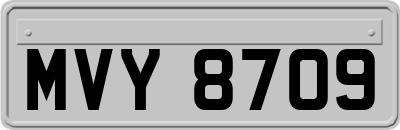 MVY 8709